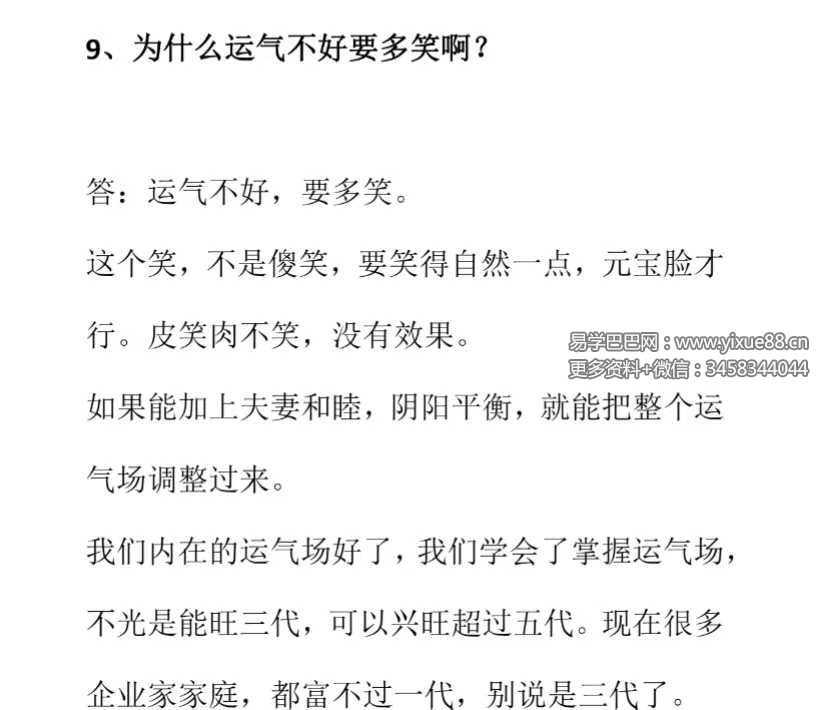 9、为什么运气不好要多笑啊？

答：运气不好，要多笑。

这个笑，不是傻笑，要笑得自然一点，元宝脸才行。皮笑肉不笑，没有效果。

易学巴巴网：www.yixue88.cn
更多资料+微信：3458344044

如果能加上夫妻和睦，阴阳平衡，就能把整个运气场调整过来。

我们内在的运气场好了，我们学会了掌握运气场，不光是能旺三代，可以兴旺超过五代。现在很多企业家家庭，都富不过一代，别说是三代了。